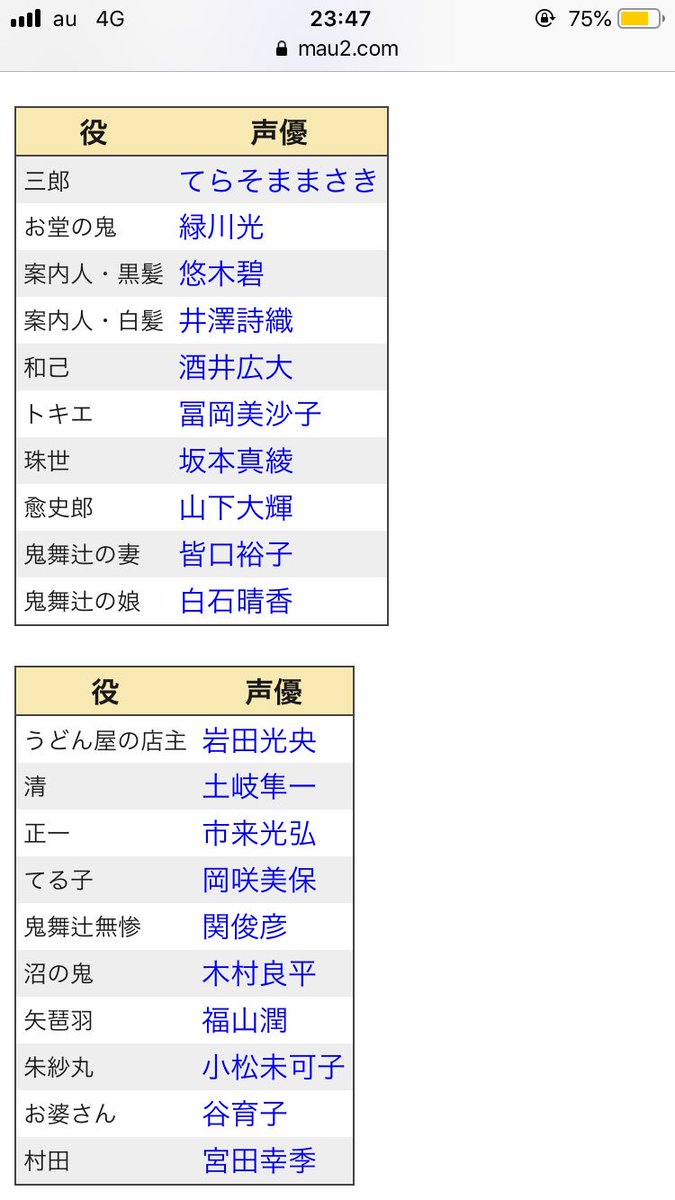 au 4G 23:47 75%
mau2.com

| 役 | 声優 |
|---|---|
| 三郎 | てらそままさき |
| お堂の鬼 | 緑川光 |
| 案内人・黒髪 | 悠木碧 |
| 案内人・白髪 | 井澤詩織 |
| 和己 | 酒井広大 |
| トキエ | 冨岡美沙子 |
| 珠世 | 坂本真綾 |
| 愈史郎 | 山下大輝 |
| 鬼舞辻の妻 | 皆口裕子 |
| 鬼舞辻の娘 | 白石晴香 |

| 役 | 声優 |
|---|---|
| うどん屋の店主 | 岩田光央 |
| 清 | 土岐隼一 |
| 正一 | 市来光弘 |
| てる子 | 岡咲美保 |
| 鬼舞辻無惨 | 関俊彦 |
| 沼の鬼 | 木村良平 |
| 矢琶羽 | 福山潤 |
| 朱紗丸 | 小松未可子 |
| お婆さん | 谷育子 |
| 村田 | 宮田幸季 |